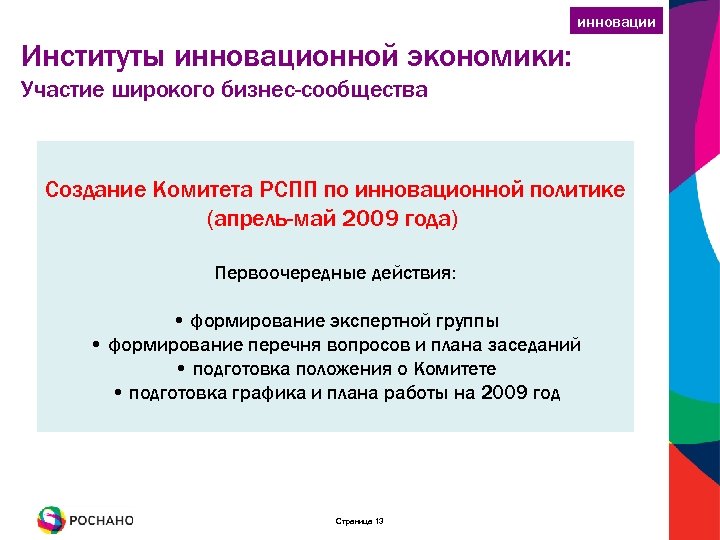 инновации

Институты инновационной экономики:
Участие широкого бизнес-сообщества

Создание Комитета РСПП по инновационной политике (апрель-май 2009 года)

Первоочередные действия:

• формирование экспертной группы
• формирование перечня вопросов и плана заседаний
• подготовка положения о Комитете
• подготовка графика и плана работы на 2009 год

РОСНАНО

Страница 13